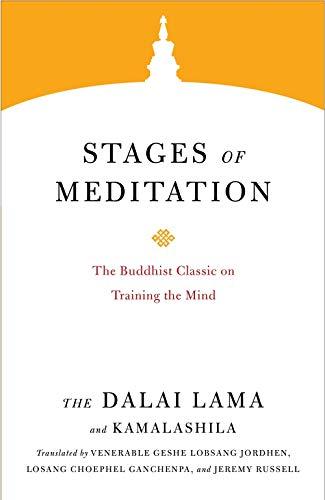 STAGES OF MEDITATION

The Buddhist Classic on Training the Mind

THE DALAI LAMA and KAMALASHILA

Translated by VENERABLE GESHE LOBSANG JORDHEN, LOSANG CHOEPHEL GANCHENPA, and JEREMY RUSSELL